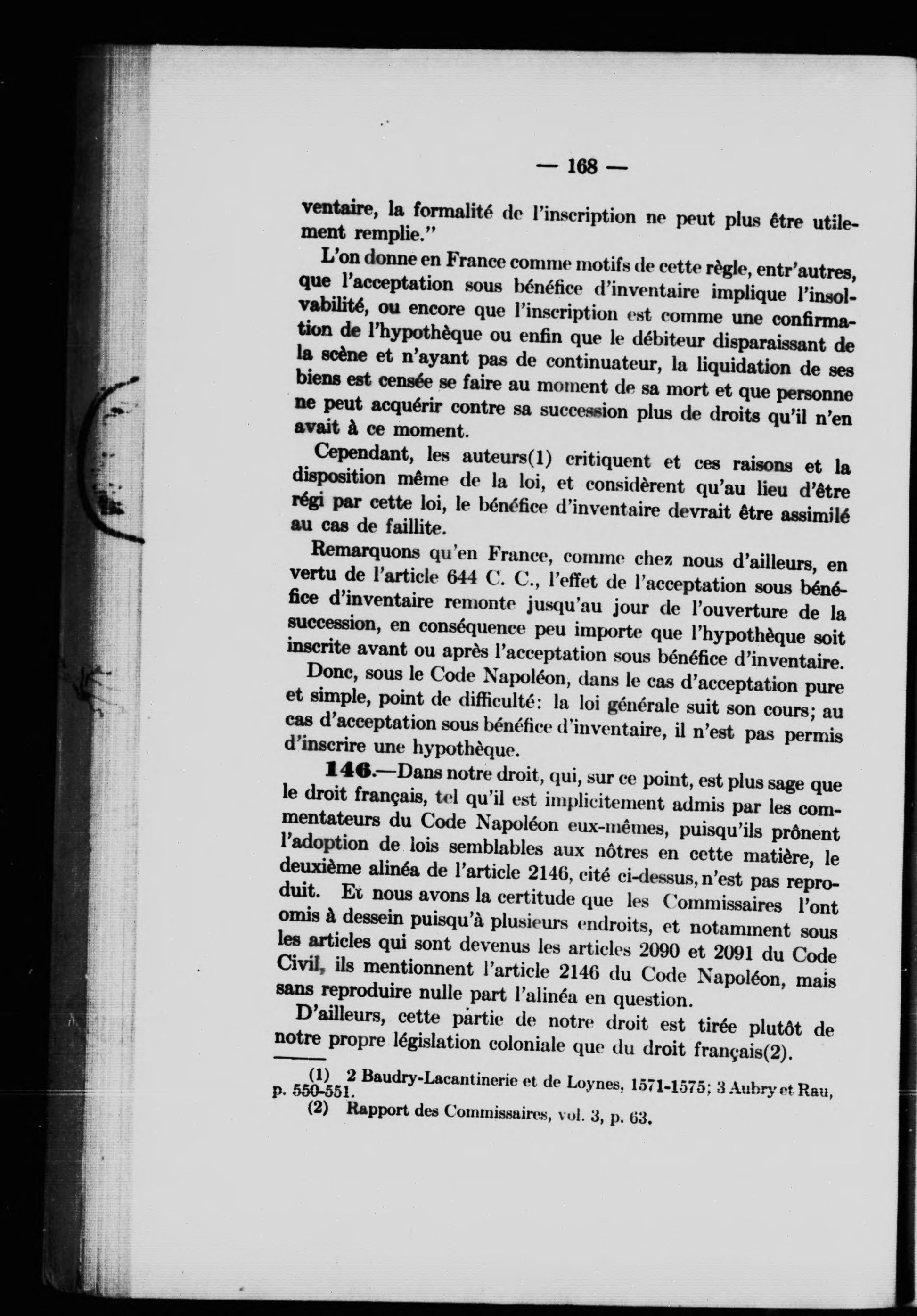 — 168 —

ventaire, la formalité de l'inscription ne peut plus être utilement remplie."

L'on donne en France comme motifs de cette règle, entr'autres, que l'acceptation sous bénéfice d'inventaire implique l'insolvabilité, ou encore que l'inscription est comme une confirmation de l'hypothèque ou enfin que le débiteur disparaissant de la scène et n'ayant pas de continuateur, la liquidation de ses biens est censée se faire au moment de sa mort et que personne ne peut acquérir contre sa succession plus de droits qu'il n'en avait à ce moment.

Cependant, les auteurs(1) critiquent et ces raisons et la disposition même de la loi, et considèrent qu'au lieu d'être régi par cette loi, le bénéfice d'inventaire devrait être assimilé au cas de faillite.

Remarquons qu'en France, comme chez nous d'ailleurs, en vertu de l'article 644 C. C., l'effet de l'acceptation sous bénéfice d'inventaire remonte jusqu'au jour de l'ouverture de la succession, en conséquence peu importe que l'hypothèque soit inscrite avant ou après l'acceptation sous bénéfice d'inventaire.

Donc, sous le Code Napoléon, dans le cas d'acceptation pure et simple, point de difficulté: la loi générale suit son cours; au cas d'acceptation sous bénéfice d'inventaire, il n'est pas permis d'inscrire une hypothèque.

146.—Dans notre droit, qui, sur ce point, est plus sage que le droit français, tel qu'il est implicitement admis par les commentateurs du Code Napoléon eux-mêmes, puisqu'ils prônent l'adoption de lois semblables aux nôtres en cette matière, le deuxième alinéa de l'article 2146, cité ci-dessus, n'est pas reproduit. Et nous avons la certitude que les Commissaires l'ont omis à dessein puisqu'à plusieurs endroits, et notamment sous les articles qui sont devenus les articles 2090 et 2091 du Code Civil, ils mentionnent l'article 2146 du Code Napoléon, mais sans reproduire nulle part l'alinéa en question.

D'ailleurs, cette partie de notre droit est tirée plutôt de notre propre législation coloniale que du droit français(2).

(1) 2 Baudry-Lacantinerie et de Loynes, 1571-1575; 3 Aubry et Rau, p. 550-551.

(2) Rapport des Commissaires, vol. 3, p. 63.